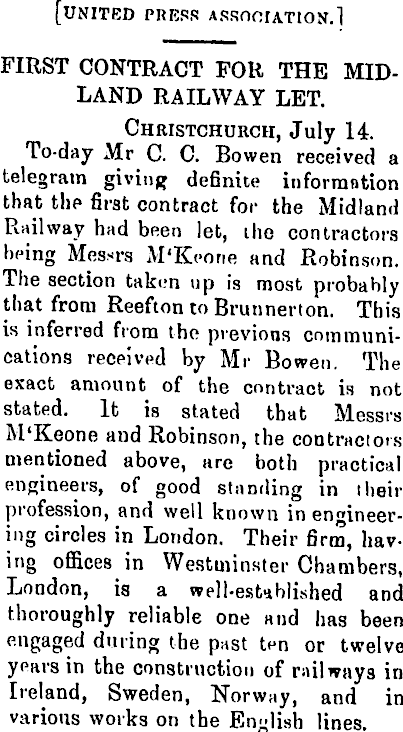 [UNITED PRESS ASSOCIATION.]

FIRST CONTRACT FOR THE MIDLAND RAILWAY LET.

CHRISTCHURCH, July 14.

To-day Mr C. C. Bowen received a telegram giving definite information that the first contract for the Midland Railway had been let, the contractors being Messrs M'Keone and Robinson. The section taken up is most probably that from Reefton to Brunnerton. This is inferred from the previous communications received by Mr Bowen. The exact amount of the contract is not stated. It is stated that Messrs M'Keone and Robinson, the contractors mentioned above, are both practical engineers, of good standing in their profession, and well known in engineering circles in London. Their firm, having offices in Westminster Chambers, London, is a well-established and thoroughly reliable one and has been engaged during the past ten or twelve years in the construction of railways in Ireland, Sweden, Norway, and in various works on the English lines.